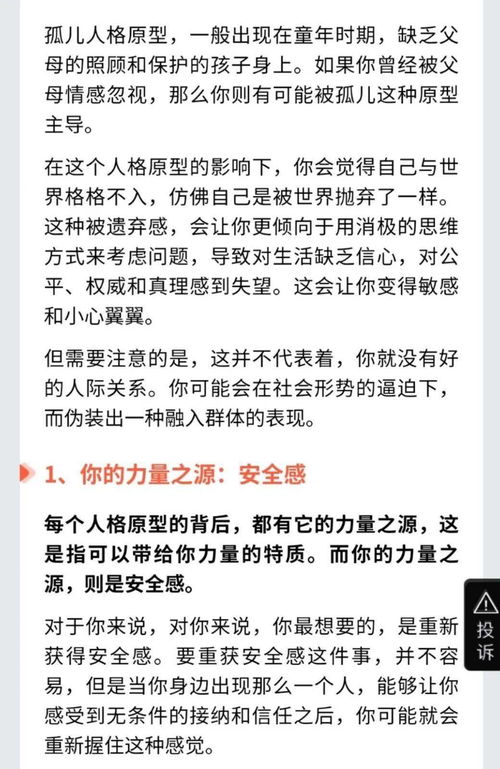 孤儿人格原型，一般出现在童年时期，缺乏父母的照顾和保护的孩子身上。如果你曾经被父母情感忽视，那么你则有可能被孤儿这种原型主导。

在这个人格原型的影响下，你会觉得自己与世界格格不入，仿佛自己是被世界抛弃了一样。这种被遗弃感，会让你更倾向于用消极的思维方式来考虑问题，导致对生活缺乏信心，对公平、权威和真理感到失望。这会让你变得敏感和小心翼翼。

但需要注意的是，这并不代表着，你就没有好的人际关系。你可能会在社会形势的逼迫下，而伪装出一种融入群体的表现。

1、你的力量之源：安全感

每个人格原型的背后，都有它的力量之源，这是指可以带给你力量的特质。而你的力量之源，则是安全感。

对于你来说，对你来说，你最想要的，是重新获得安全感。要重获安全感这件事，并不容易，但是当你身边出现那么一个人，能够让你感受到无条件的接纳和信任之后，你可能就会重新握住这种感觉。

投诉